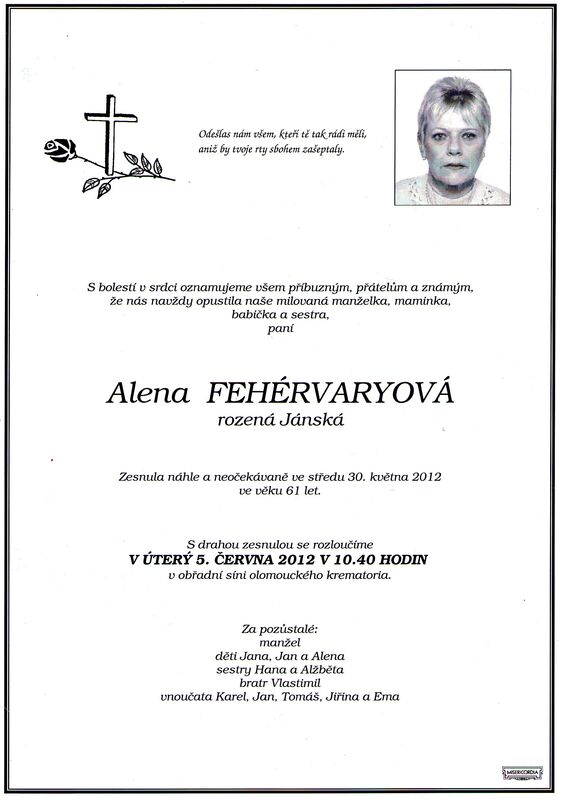 Odešlas nám všem, kteří tě tak rádi měli, aniž by tvoje rty sbohem zašeptaly.

S bolestí v srdci oznamujeme všem příbuzným, přátelům a známým, že nás navždy opustila naše milovaná manželka, maminka, babička a sestra, paní

Alena FEHÉRVARYOVÁ
rozená Jánská

Zesnula náhle a neočekávaně ve středu 30. května 2012 ve věku 61 let.

S drahou zesnulou se rozloučíme
V ÚTERÝ 5. ČERVNA 2012 V 10.40 HODIN
v obřadní síni olomouckého krematoria.

Za pozůstalé:
manžel
děti Jana, Jan a Alena
sestry Hana a Alžběta
bratr Vlastimil
vnoučata Karel, Jan, Tomáš, Jiřina a Ema

MISERICORDIA